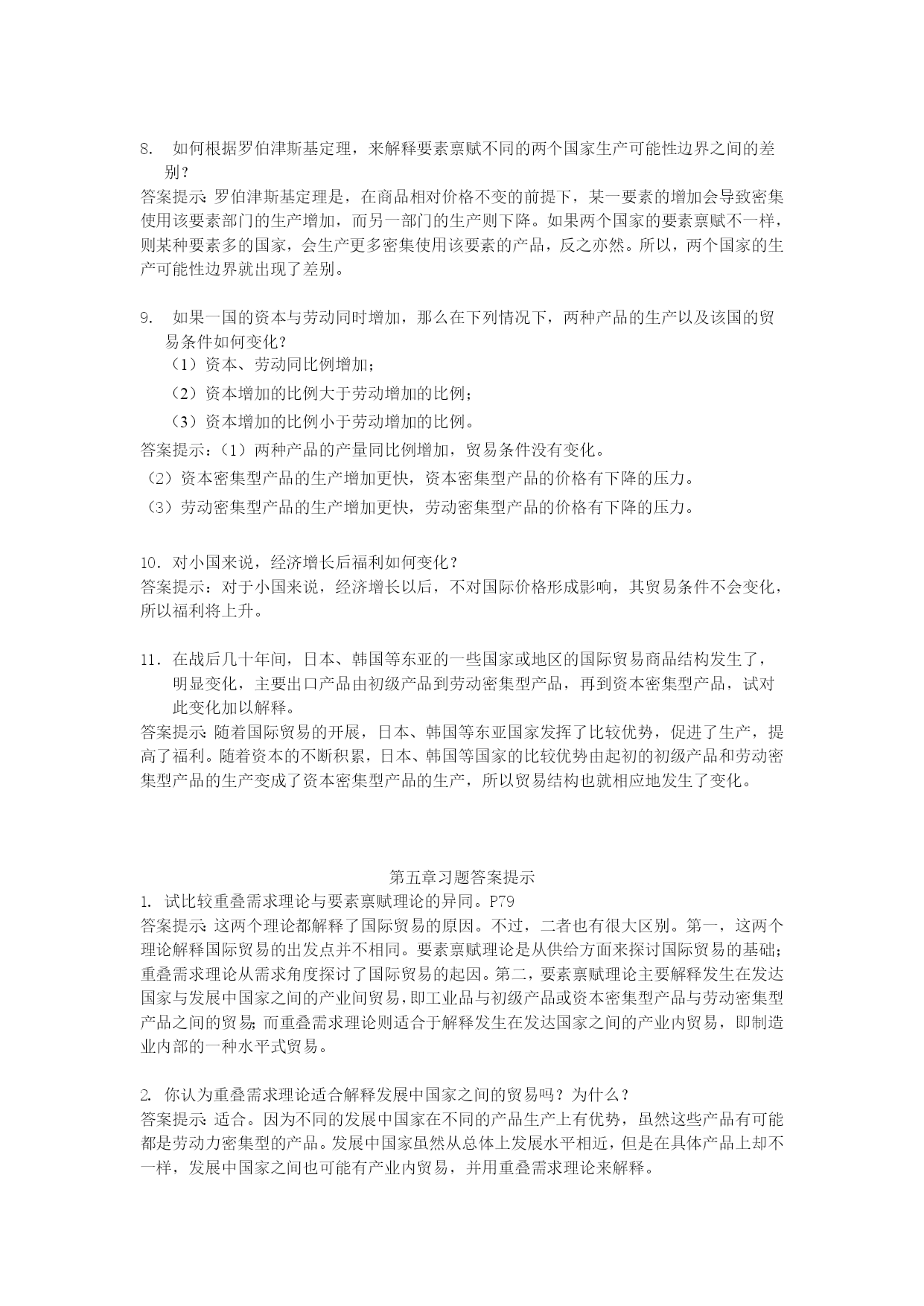 8. 如何根据罗伯津斯基定理，来解释要素禀赋不同的两个国家生产可能性边界之间的差别？
答案提示:罗伯津斯基定理是，在商品相对价格不变的前提下，某一要素的增加会导致密集使用该要素部门的生产增加，而另一部门的生产则下降。如果两个国家的要素禀赋不一样，则某种要素多的国家，会生产更多密集使用该要素的产品，反之亦然。所以，两个国家的生产可能性边界就出现了差别。

9. 如果一国的资本与劳动同时增加，那么在下列情况下，两种产品的生产以及该国的贸易条件如何变化？
（1）资本、劳动同比例增加；
（2）资本增加的比例大于劳动增加的比例；
（3）资本增加的比例小于劳动增加的比例。
答案提示：（1）两种产品的产量同比例增加，贸易条件没有变化。
（2）资本密集型产品的生产增加更快，资本密集型产品的价格有下降的压力。
（3）劳动密集型产品的生产增加更快，劳动密集型产品的价格有下降的压力。

10．对小国来说，经济增长后福利如何变化？
答案提示：对于小国来说，经济增长以后，不对国际价格形成影响，其贸易条件不会变化，所以福利将上升。

11．在战后几十年间，日本、韩国等东亚的一些国家或地区的国际贸易商品结构发生了，明显变化，主要出口产品由初级产品到劳动密集型产品，再到资本密集型产品，试对此变化加以解释。
答案提示:随着国际贸易的开展，日本、韩国等东亚国家发挥了比较优势，促进了生产，提高了福利。随着资本的不断积累，日本、韩国等国家的比较优势由起初的初级产品和劳动密集型产品的生产变成了资本密集型产品的生产，所以贸易结构也就相应地发生了变化。

第五章习题答案提示
1. 试比较重叠需求理论与要素禀赋理论的异同。P79
答案提示:这两个理论都解释了国际贸易的原因。不过，二者也有很大区别。第一，这两个理论解释国际贸易的出发点并不相同。要素禀赋理论是从供给方面来探讨国际贸易的基础;重叠需求理论从需求角度探讨了国际贸易的起因。第二，要素禀赋理论主要解释发生在发达国家与发展中国家之间的产业间贸易，即工业品与初级产品或资本密集型产品与劳动密集型产品之间的贸易;而重叠需求理论则适合于解释发生在发达国家之间的产业内贸易，即制造业内部的一种水平式贸易。

2. 你认为重叠需求理论适合解释发展中国家之间的贸易吗？为什么？
答案提示:适合。因为不同的发展中国家在不同的产品生产上有优势，虽然这些产品有可能都是劳动力密集型的产品。发展中国家虽然从总体上发展水平相近，但是在具体产品上却不一样，发展中国家之间也可能有产业内贸易，并用重叠需求理论来解释。